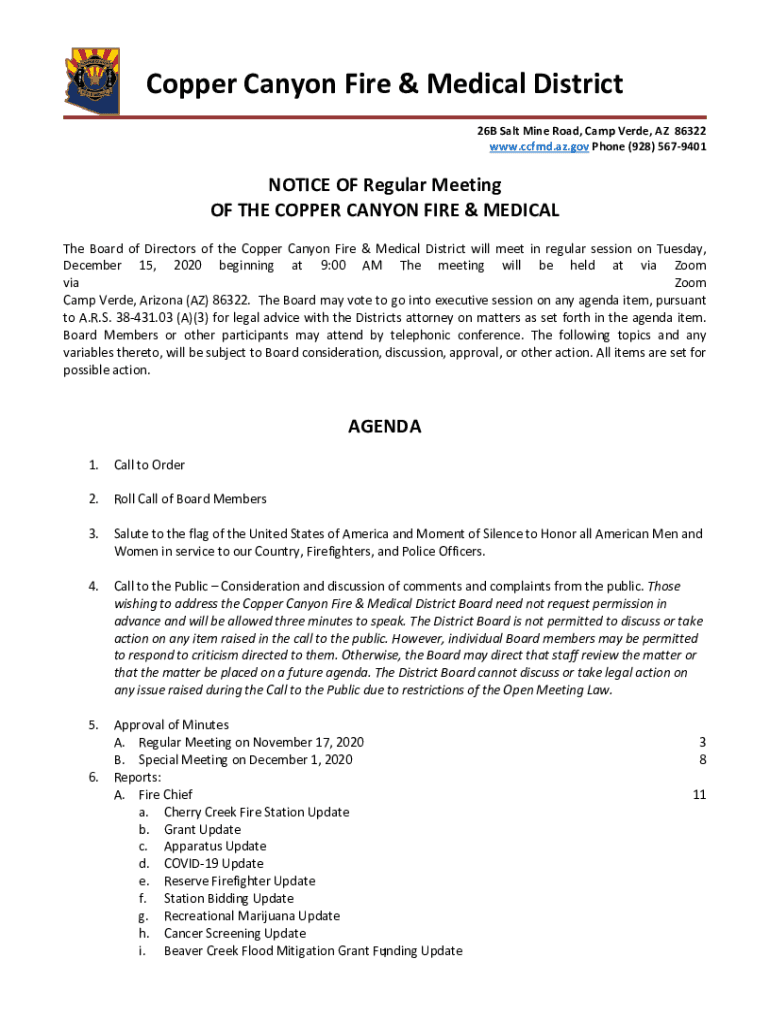 Copper Canyon Fire & Medical District

26B Salt Mine Road, Camp Verde, AZ 86322
www.ccfmd.az.gov Phone (928) 567-9401

NOTICE OF Regular Meeting
OF THE COPPER CANYON FIRE & MEDICAL

The Board of Directors of the Copper Canyon Fire & Medical District will meet in regular session on Tuesday, December 15, 2020 beginning at 9:00 AM The meeting will be held at via Zoom via Zoom
Camp Verde, Arizona (AZ) 86322. The Board may vote to go into executive session on any agenda item, pursuant to A.R.S. 38-431.03 (A)(3) for legal advice with the Districts attorney on matters as set forth in the agenda item. Board Members or other participants may attend by telephonic conference. The following topics and any variables thereto, will be subject to Board consideration, discussion, approval, or other action. All items are set for possible action.

AGENDA

1. Call to Order

2. Roll Call of Board Members

3. Salute to the flag of the United States of America and Moment of Silence to Honor all American Men and Women in service to our Country, Firefighters, and Police Officers.

4. Call to the Public – Consideration and discussion of comments and complaints from the public. Those wishing to address the Copper Canyon Fire & Medical District Board need not request permission in advance and will be allowed three minutes to speak. The District Board is not permitted to discuss or take action on any item raised in the call to the public. However, individual Board members may be permitted to respond to criticism directed to them. Otherwise, the Board may direct that staff review the matter or that the matter be placed on a future agenda. The District Board cannot discuss or take legal action on any issue raised during the Call to the Public due to restrictions of the Open Meeting Law.

5. Approval of Minutes
A. Regular Meeting on November 17, 2020 3
B. Special Meeting on December 1, 2020 8
6. Reports:
A. Fire Chief 11
a. Cherry Creek Fire Station Update
b. Grant Update
c. Apparatus Update
d. COVID-19 Update
e. Reserve Firefighter Update
f. Station Bidding Update
g. Recreational Marijuana Update
h. Cancer Screening Update
i. Beaver Creek Flood Mitigation Grant Funding Update